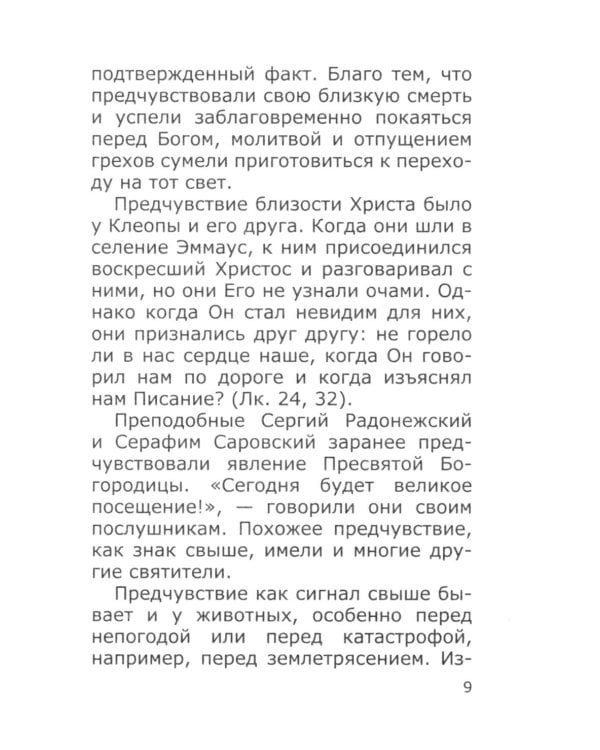 подтвержденный факт. Благо тем, что предчувствовали свою близкую смерть и успели заблаговременно покаяться перед Богом, молитвой и отпущением грехов сумели приготовиться к переходу на тот свет.

Предчувствие близости Христа было у Клеопы и его друга. Когда они шли в селение Эммаус, к ним присоединился воскресший Христос и разговаривал с ними, но они Его не узнали очами. Однако когда Он стал невидим для них, они признались друг другу: не горело ли в нас сердце наше, когда Он говорил нам по дороге и когда изъяснял нам Писание? (Лк. 24, 32).

Преподобные Сергий Радонежский и Серафим Саровский заранее предчувствовали явление Пресвятой Богородицы. «Сегодня будет великое посещение!», — говорили они своим послушникам. Похожее предчувствие, как знак свыше, имели и многие другие святители.

Предчувствие как сигнал свыше бывает и у животных, особенно перед непогодой или перед катастрофой, например, перед землетрясением. Из-

9